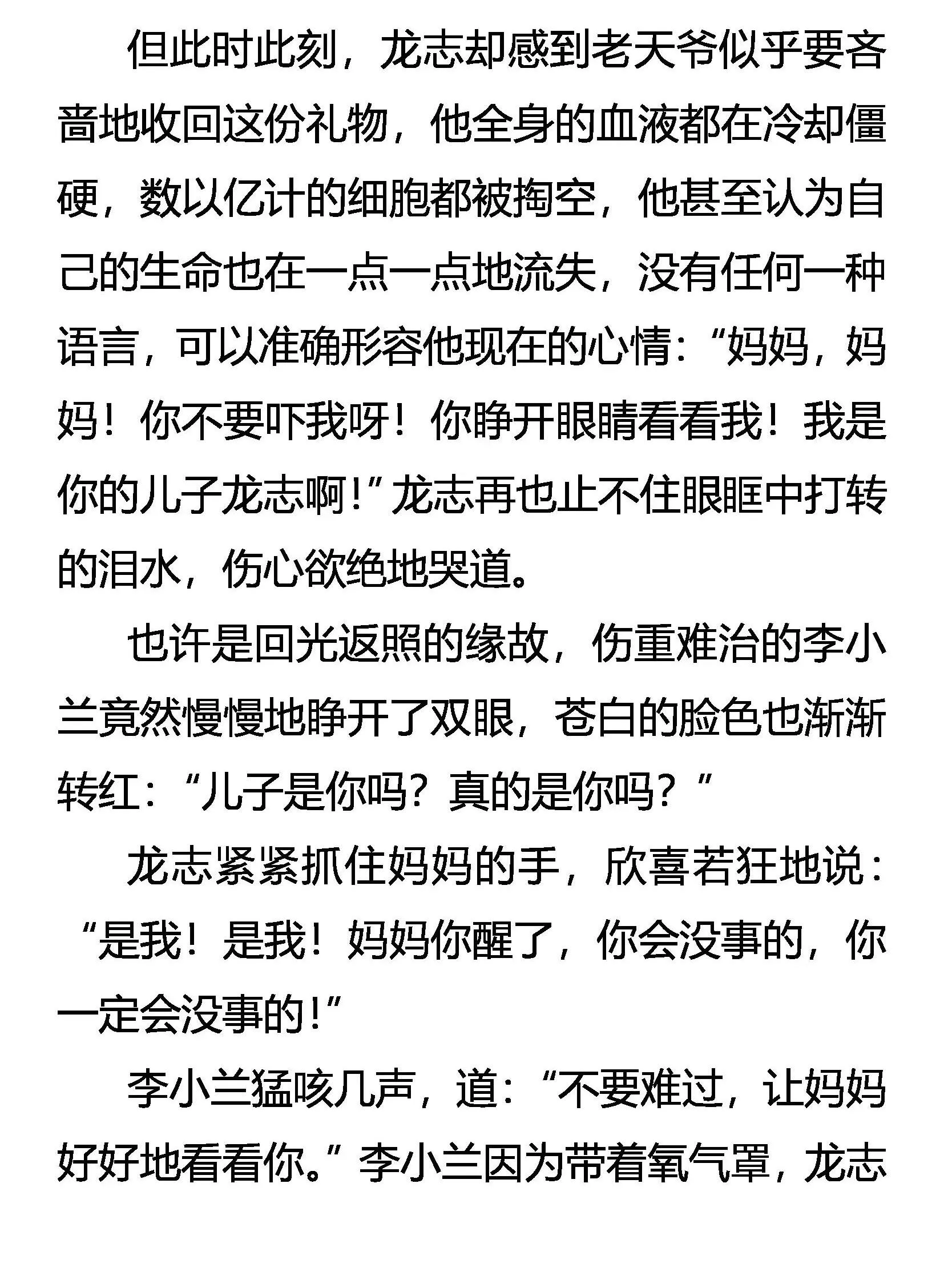 但此时此刻，龙志却感到老天爷似乎要吝啬地收回这份礼物，他全身的血液都在冷却僵硬，数以亿计的细胞都被掏空，他甚至认为自己的生命也在一点一点地流失，没有任何一种语言，可以准确形容他现在的心情：“妈妈，妈妈！你不要吓我呀！你睁开眼睛看看我！我是你的儿子龙志啊！”龙志再也止不住眼眶中打转的泪水，伤心欲绝地哭道。

也许是回光返照的缘故，伤重难治的李小兰竟然慢慢地睁开了双眼，苍白的脸色也渐渐转红：“儿子是你吗？真的是你吗？”

龙志紧紧抓住妈妈的手，欣喜若狂地说：“是我！是我！妈妈你醒了，你会没事的，你一定会没事的！”

李小兰猛咳几声，道：“不要难过，让妈妈好好地看看你。”李小兰因为带着氧气罩，龙志